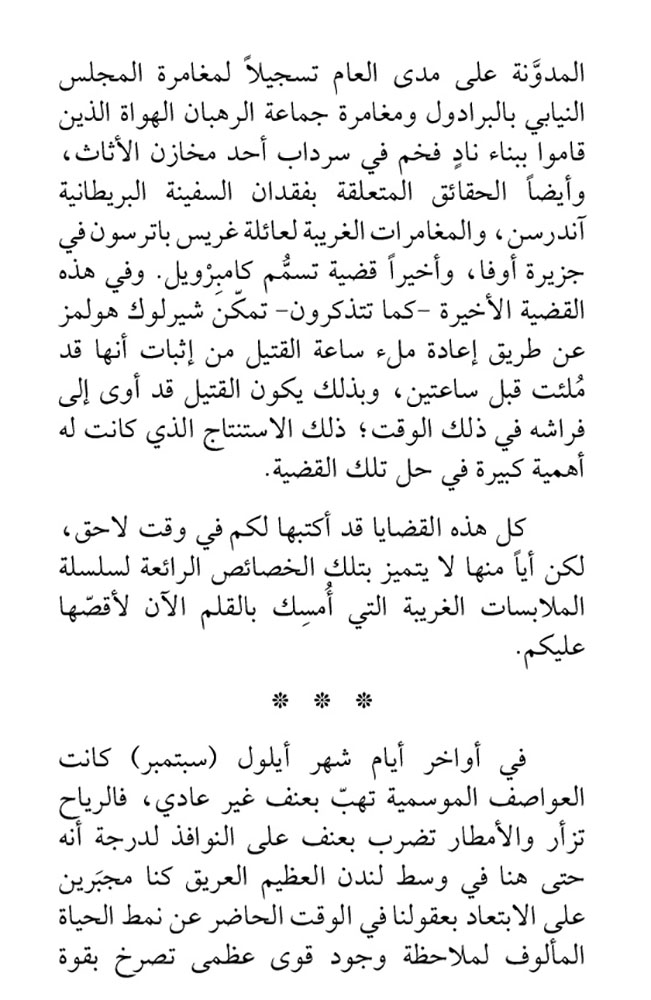 المدوَّنة على مدى العام تسجيلاً لمغامرة المجلس النيابي بالبرادول ومغامرة جماعة الرهبان الهواة الذين قاموا ببناء نادٍ فخم في سرداب أحد مخازن الأثاث، وأيضاً الحقائق المتعلقة بفقدان السفينة البريطانية آندرسن، والمغامرات الغريبة لعائلة غريس باترسون في جزيرة أوفا، وأخيراً قضية تسمُّم كامبِرْويل. وفي هذه القضية الأخيرة -كما تتذكرون- تمكّن شيرلوك هولمز عن طريق إعادة ملء ساعة القتيل من إثبات أنها قد مُلئت قبل ساعتين، وبذلك يكون القتيل قد أوى إلى فراشه في ذلك الوقت؛ ذلك الاستنتاج الذي كانت له أهمية كبيرة في حل تلك القضية.

كل هذه القضايا قد أكتبها لكم في وقت لاحق، لكن أياً منها لا يتميز بتلك الخصائص الرائعة لسلسلة الملابسات الغريبة التي أُمسِك بالقلم الآن لأقصّها عليكم.

* * *

في أواخر أيام شهر أيلول (سبتمبر) كانت العواصف الموسمية تهبّ بعنف غير عادي، فالرياح تزأر والأمطار تضرب بعنف على النوافذ لدرجة أنه حتى هنا في وسط لندن العظيم العريق كنا مجبَرين على الابتعاد بعقولنا في الوقت الحاضر عن نمط الحياة المألوف لملاحظة وجود قوى عظمى تصرخ بقوة